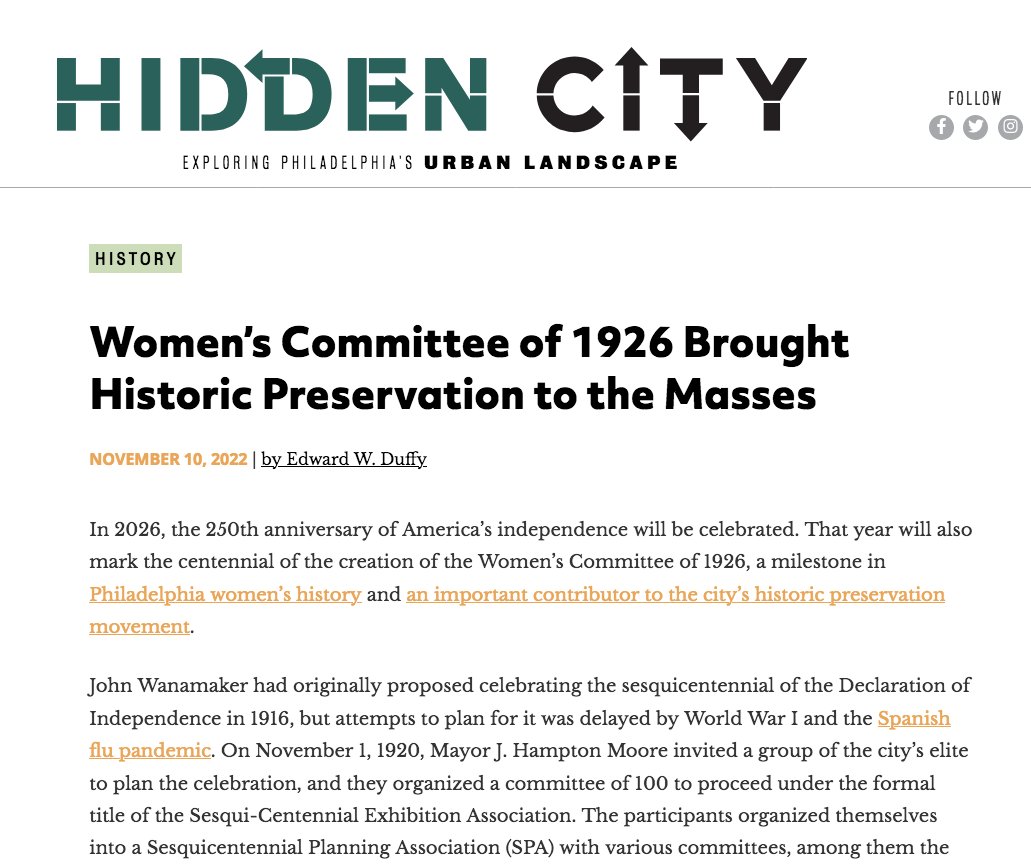 HIDDEN CITY

EXPLORING PHILADELPHIA'S URBAN LANDSCAPE

FOLLOW

HISTORY

Women's Committee of 1926 Brought Historic Preservation to the Masses

NOVEMBER 10, 2022 | by Edward W. Duffy

In 2026, the 250th anniversary of America's independence will be celebrated. That year will also mark the centennial of the creation of the Women's Committee of 1926, a milestone in Philadelphia women's history and an important contributor to the city's historic preservation movement.

John Wanamaker had originally proposed celebrating the sesquicentennial of the Declaration of Independence in 1916, but attempts to plan for it was delayed by World War I and the Spanish flu pandemic. On November 1, 1920, Mayor J. Hampton Moore invited a group of the city's elite to plan the celebration, and they organized a committee of 100 to proceed under the formal title of the Sesqui-Centennial Exhibition Association. The participants organized themselves into a Sesquicentennial Planning Association (SPA) with various committees, among them the